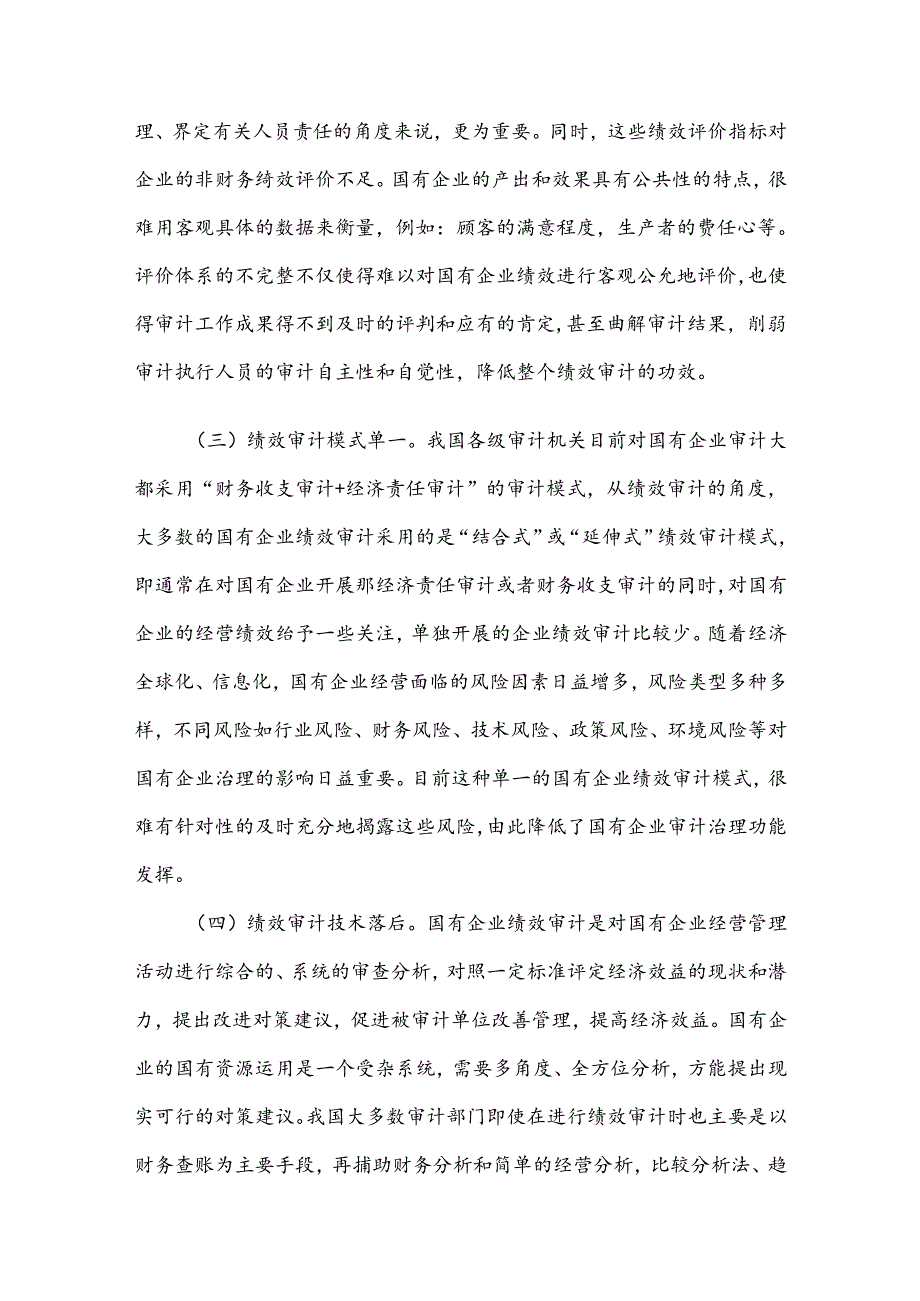 理、界定有关人员责任的角度来说，更为重要。同时，这些绩效评价指标对企业的非财务绮效评价不足。国有企业的产出和效果具有公共性的特点，很难用客观具体的数据来衡量，例如：顾客的满意程度，生产者的费任心等。评价体系的不完整不仅使得难以对国有企业绩效进行客观公允地评价，也使得审计工作成果得不到及时的评判和应有的肯定，甚至曲解审计结果，削弱审计执行人员的审计自主性和自觉性，降低整个绩效审计的功效。

（三）绩效审计模式单一。我国各级审计机关目前对国有企业审计大都采用“财务收支审计+经济责任审计”的审计模式，从绩效审计的角度，大多数的国有企业绩效审计采用的是“结合式”或“延伸式”绩效审计模式，即通常在对国有企业开展那经济责任审计或者财务收支审计的同时，对国有企业的经营绩效给予一些关注，单独开展的企业绩效审计比较少。随着经济全球化、信息化，国有企业经营面临的风险因素日益增多，风险类型多种多样，不同风险如行业风险、财务风险、技术风险、政策风险、环境风险等对国有企业治理的影响日益重要。目前这种单一的国有企业绩效审计模式，很难有针对性的及时充分地揭露这些风险，由此降低了国有企业审计治理功能发挥。

（四）绩效审计技术落后。国有企业绩效审计是对国有企业经营管理活动进行综合的、系统的审查分析，对照一定标准评定经济效益的现状和潜力，提出改进对策建议，促进被审计单位改善管理，提高经济效益。国有企业的国有资源运用是一个受杂系统，需要多角度、全方位分析，方能提出现实可行的对策建议。我国大多数审计部门即使在进行绩效审计时也主要是以财务查账为主要手段，再捕助财务分析和简单的经营分析，比较分析法、趋